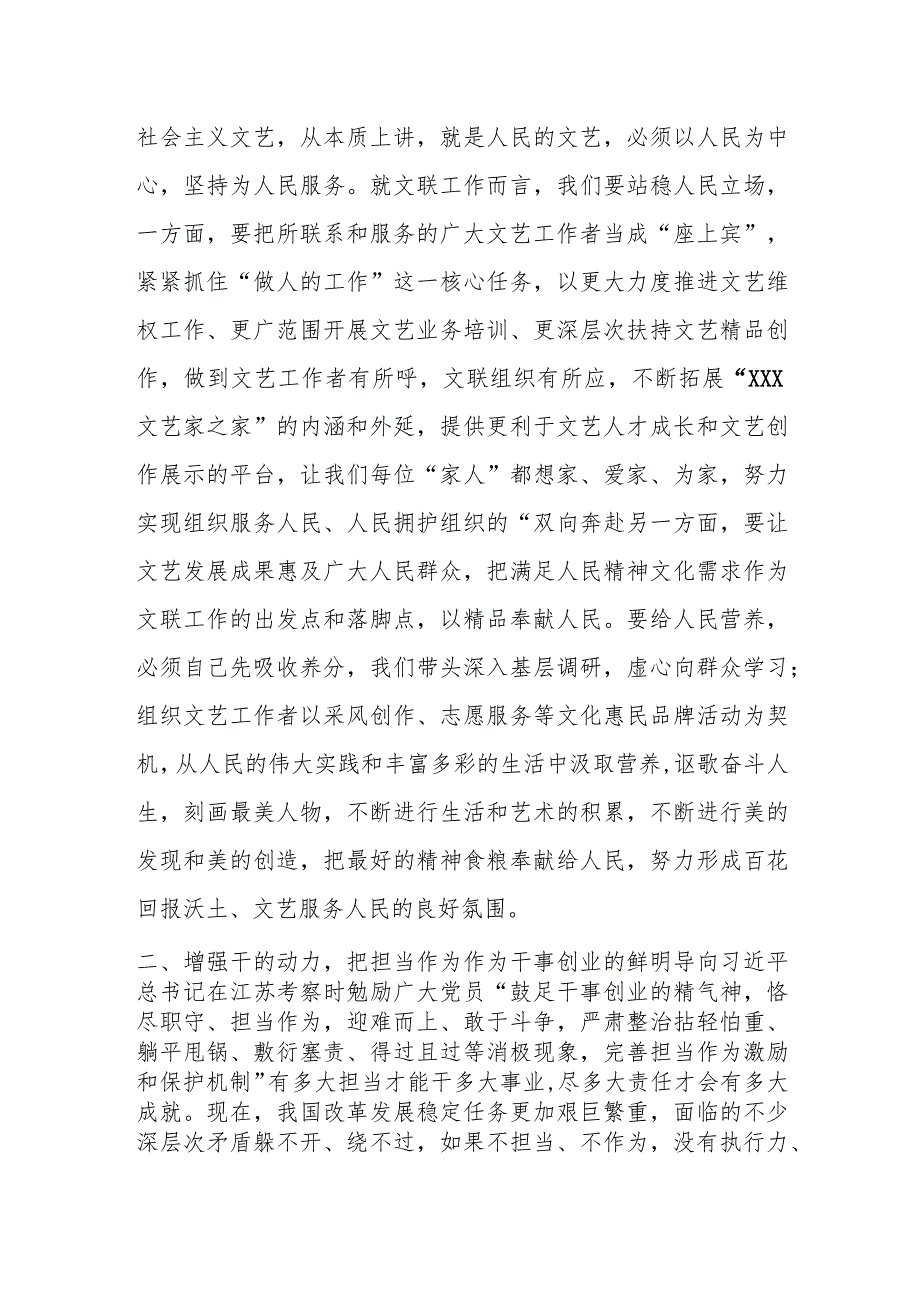 社会主义文艺，从本质上讲，就是人民的文艺，必须以人民为中心，坚持为人民服务。就文联工作而言，我们要站稳人民立场，一方面，要把所联系和服务的广大文艺工作者当成“座上宾”，紧紧抓住“做人的工作”这一核心任务，以更大力度推进文艺维权工作、更广范围开展文艺业务培训、更深层次扶持文艺精品创作，做到文艺工作者有所呼，文联组织有所应，不断拓展“XXX文艺家之家”的内涵和外延，提供更利于文艺人才成长和文艺创作展示的平台，让我们每位“家人”都想家、爱家、为家，努力实现组织服务人民、人民拥护组织的“双向奔赴另一方面，要让文艺发展成果惠及广大人民群众，把满足人民精神文化需求作为文联工作的出发点和落脚点，以精品奉献人民。要给人民营养，必须自己先吸收养分，我们带头深入基层调研，虚心向群众学习；组织文艺工作者以采风创作、志愿服务等文化惠民品牌活动为契机，从人民的伟大实践和丰富多彩的生活中汲取营养,讴歌奋斗人生，刻画最美人物，不断进行生活和艺术的积累，不断进行美的发现和美的创造，把最好的精神食粮奉献给人民，努力形成百花回报沃土、文艺服务人民的良好氛围。

二、增强干的动力，把担当作为作为干事创业的鲜明导向习近平总书记在江苏考察时勉励广大党员“鼓足干事创业的精气神，恪尽职守、担当作为，迎难而上、敢于斗争，严肃整治拈轻怕重、躺平甩锅、敷衍塞责、得过且过等消极现象，完善担当作为激励和保护机制”有多大担当才能干多大事业,尽多大责任才会有多大成就。现在，我国改革发展稳定任务更加艰巨繁重，面临的不少深层次矛盾躲不开、绕不过，如果不担当、不作为，没有执行力、